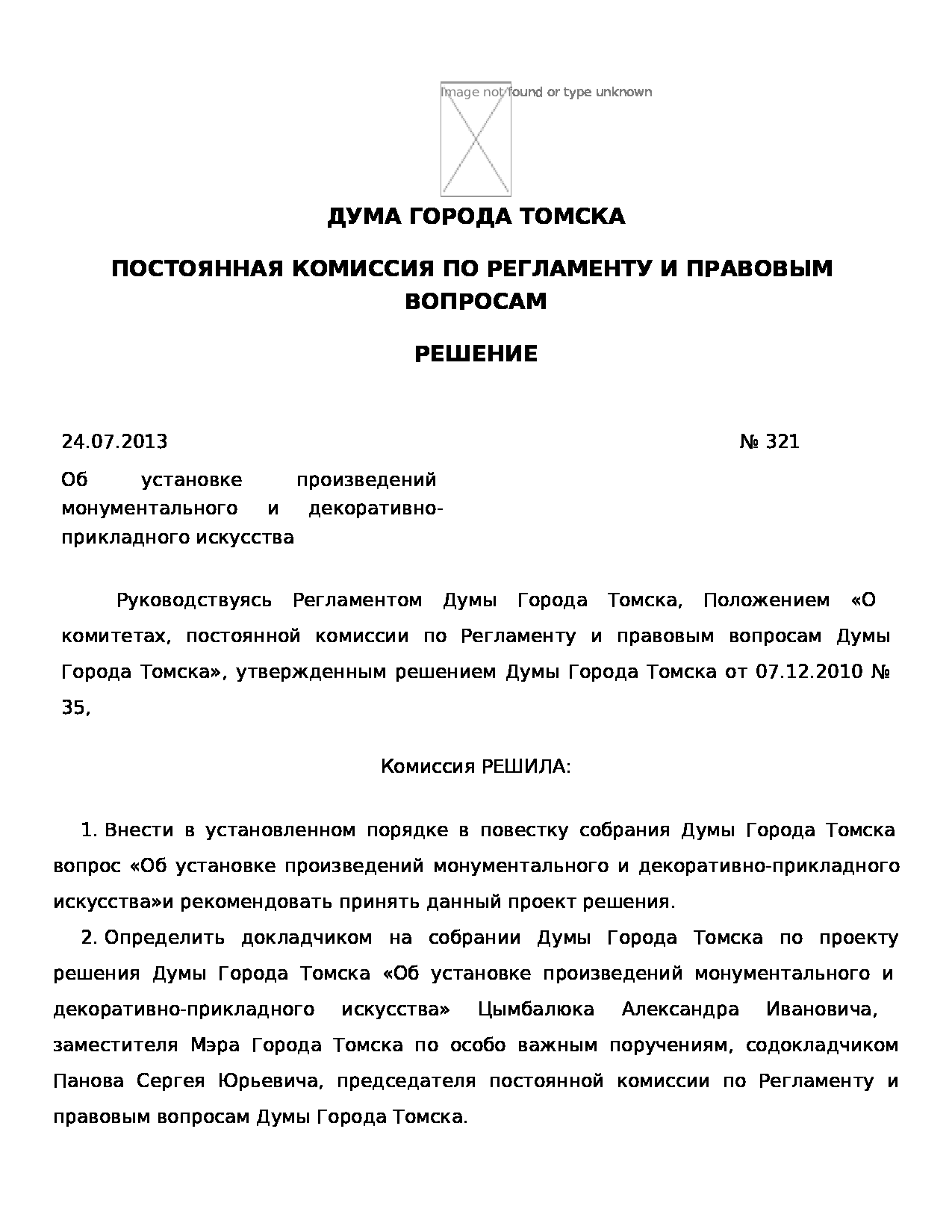 Image not found or type unknown

ДУМА ГОРОДА ТОМСКА

ПОСТОЯННАЯ КОМИССИЯ ПО РЕГЛАМЕНТУ И ПРАВОВЫМ ВОПРОСАМ

РЕШЕНИЕ

24.07.2013

№ 321

Об установке произведений монументального и декоративно-прикладного искусства

Руководствуясь Регламентом Думы Города Томска, Положением «О комитетах, постоянной комиссии по Регламенту и правовым вопросам Думы Города Томска», утвержденным решением Думы Города Томска от 07.12.2010 № 35,

Комиссия РЕШИЛА:

1. Внести в установленном порядке в повестку собрания Думы Города Томска вопрос «Об установке произведений монументального и декоративно-прикладного искусства»и рекомендовать принять данный проект решения.

2. Определить докладчиком на собрании Думы Города Томска по проекту решения Думы Города Томска «Об установке произведений монументального и декоративно-прикладного искусства» Цымбалюка Александра Ивановича, заместителя Мэра Города Томска по особо важным поручениям, содокладчиком Панова Сергея Юрьевича, председателя постоянной комиссии по Регламенту и правовым вопросам Думы Города Томска.